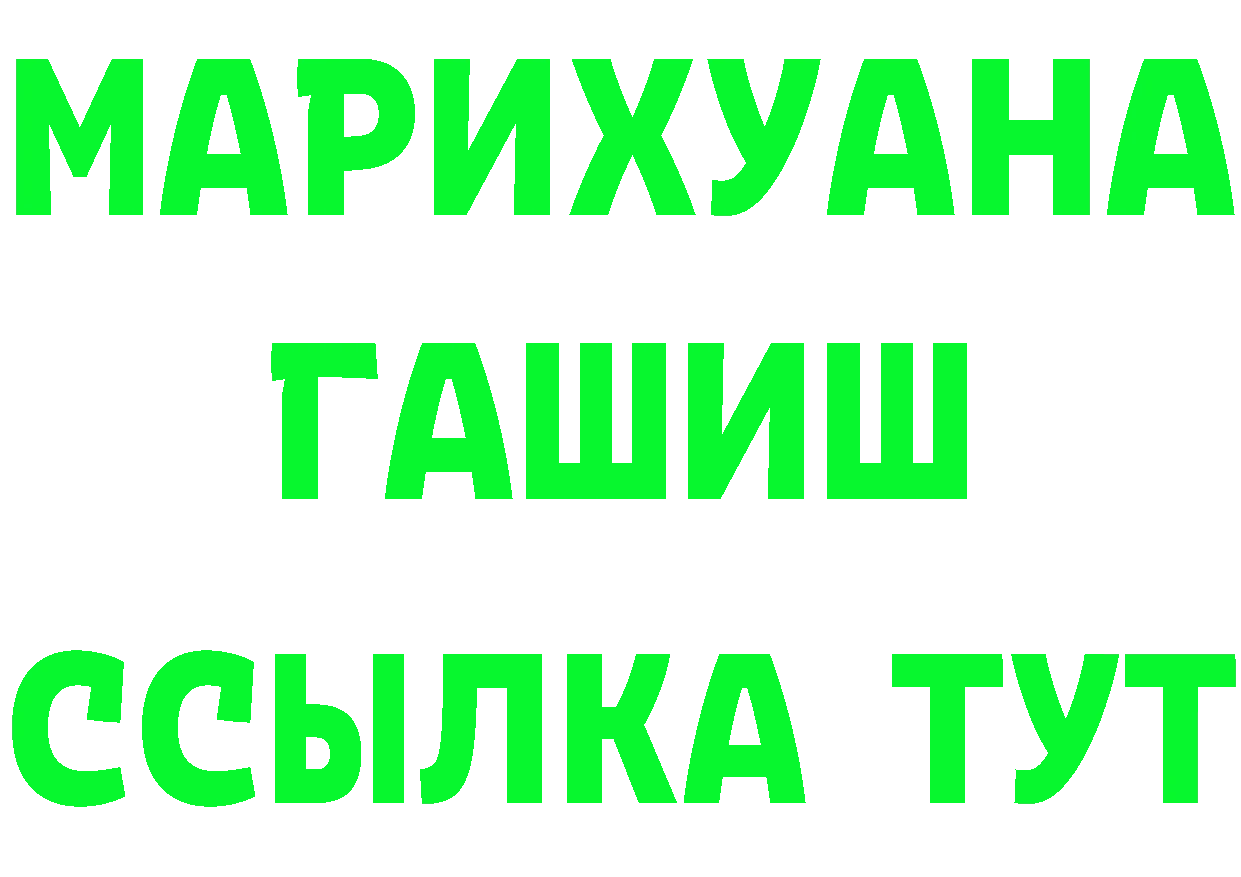 МАРИХУАНА
ГАШИШ
ССЫЛКА ТУТ